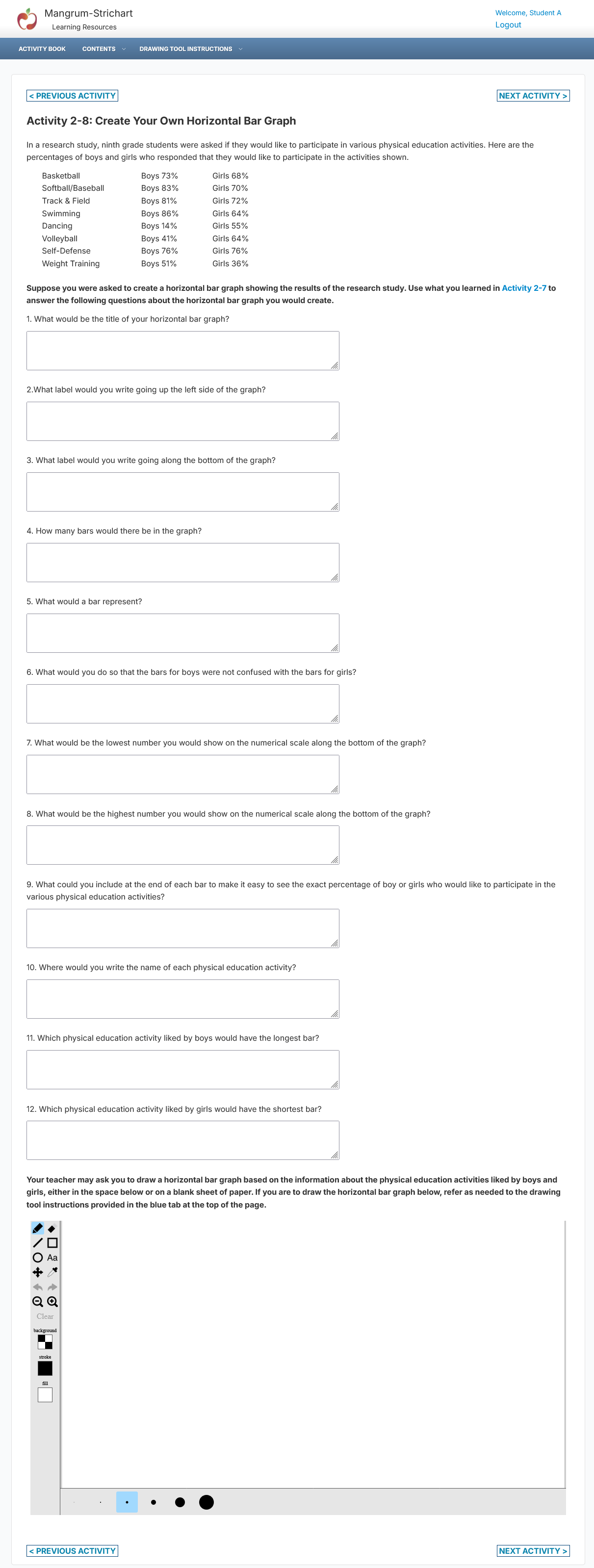 Mangrum-Strichart
Learning Resources

Welcome, Student A
Logout

ACTIVITY BOOK   CONTENTS   DRAWING TOOL INSTRUCTIONS

< PREVIOUS ACTIVITY   NEXT ACTIVITY >

Activity 2-8: Create Your Own Horizontal Bar Graph

In a research study, ninth grade students were asked if they would like to participate in various physical education activities. Here are the percentages of boys and girls who responded that they would like to participate in the activities shown.

| Basketball | Boys 73% | Girls 68% |
|---|---|---|
| Softball/Baseball | Boys 83% | Girls 70% |
| Track & Field | Boys 81% | Girls 72% |
| Swimming | Boys 86% | Girls 64% |
| Dancing | Boys 14% | Girls 55% |
| Volleyball | Boys 41% | Girls 64% |
| Self-Defense | Boys 76% | Girls 76% |
| Weight Training | Boys 51% | Girls 36% |

Suppose you were asked to create a horizontal bar graph showing the results of the research study. Use what you learned in Activity 2-7 to answer the following questions about the horizontal bar graph you would create.

1. What would be the title of your horizontal bar graph?

2.What label would you write going up the left side of the graph?

3. What label would you write going along the bottom of the graph?

4. How many bars would there be in the graph?

5. What would a bar represent?

6. What would you do so that the bars for boys were not confused with the bars for girls?

7. What would be the lowest number you would show on the numerical scale along the bottom of the graph?

8. What would be the highest number you would show on the numerical scale along the bottom of the graph?

9. What could you include at the end of each bar to make it easy to see the exact percentage of boy or girls who would like to participate in the various physical education activities?

10. Where would you write the name of each physical education activity?

11. Which physical education activity liked by boys would have the longest bar?

12. Which physical education activity liked by girls would have the shortest bar?

Your teacher may ask you to draw a horizontal bar graph based on the information about the physical education activities liked by boys and girls, either in the space below or on a blank sheet of paper. If you are to draw the horizontal bar graph below, refer as needed to the drawing tool instructions provided in the blue tab at the top of the page.

Aa
Clear
background
stroke
fill

< PREVIOUS ACTIVITY   NEXT ACTIVITY >